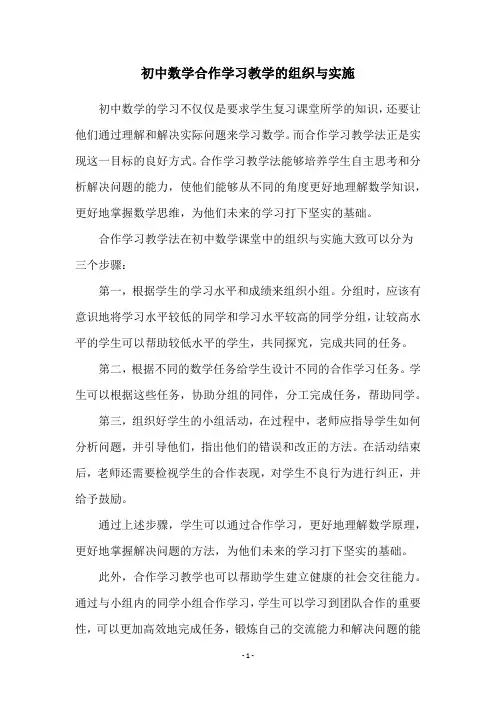 初中数学合作学习教学的组织与实施

初中数学的学习不仅仅是要求学生复习课堂所学的知识，还要让他们通过理解和解决实际问题来学习数学。而合作学习教学法正是实现这一目标的良好方式。合作学习教学法能够培养学生自主思考和分析解决问题的能力，使他们能够从不同的角度更好地理解数学知识，更好地掌握数学思维，为他们未来的学习打下坚实的基础。

合作学习教学法在初中数学课堂中的组织与实施大致可以分为三个步骤：

第一，根据学生的学习水平和成绩来组织小组。分组时，应该有意识地将学习水平较低的同学和学习水平较高的同学分组，让较高水平的学生可以帮助较低水平的学生，共同探究，完成共同的任务。

第二，根据不同的数学任务给学生设计不同的合作学习任务。学生可以根据这些任务，协助分组的同伴，分工完成任务，帮助同学。

第三，组织好学生的小组活动，在过程中，老师应指导学生如何分析问题，并引导他们，指出他们的错误和改正的方法。在活动结束后，老师还需要检视学生的合作表现，对学生不良行为进行纠正，并给予鼓励。

通过上述步骤，学生可以通过合作学习，更好地理解数学原理，更好地掌握解决问题的方法，为他们未来的学习打下坚实的基础。

此外，合作学习教学也可以帮助学生建立健康的社会交往能力。通过与小组内的同学小组合作学习，学生可以学习到团队合作的重要性，可以更加高效地完成任务，锻炼自己的交流能力和解决问题的能

- 1 -